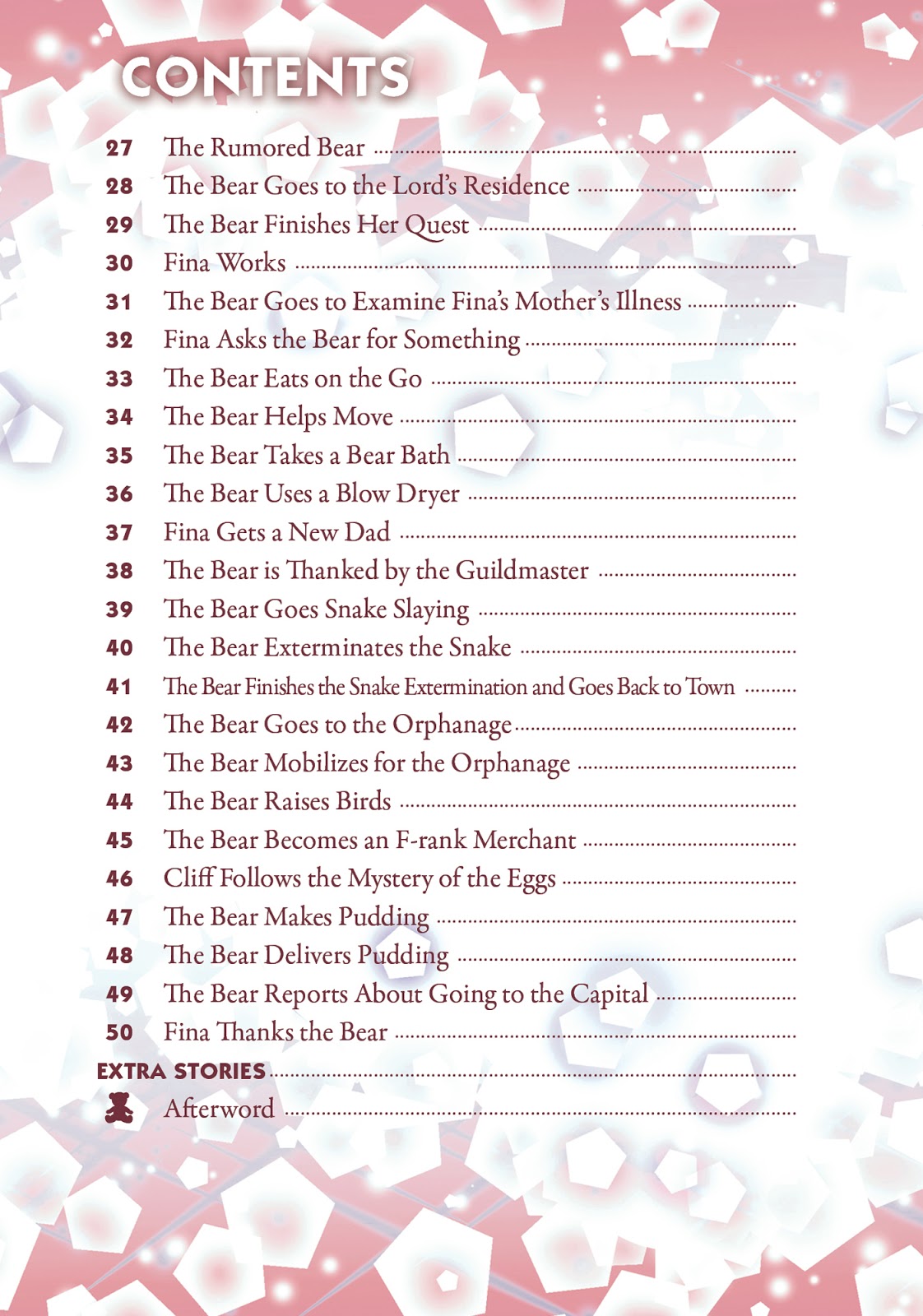 CONTENTS

27 The Rumored Bear

28 The Bear Goes to the Lord's Residence

29 The Bear Finishes Her Quest

30 Fina Works

31 The Bear Goes to Examine Fina's Mother's Illness

32 Fina Asks the Bear for Something

33 The Bear Eats on the Go

34 The Bear Helps Move

35 The Bear Takes a Bear Bath

36 The Bear Uses a Blow Dryer

37 Fina Gets a New Dad

38 The Bear is Thanked by the Guildmaster

39 The Bear Goes Snake Slaying

40 The Bear Exterminates the Snake

41 The Bear Finishes the Snake Extermination and Goes Back to Town

42 The Bear Goes to the Orphanage

43 The Bear Mobilizes for the Orphanage

44 The Bear Raises Birds

45 The Bear Becomes an F-rank Merchant

46 Cliff Follows the Mystery of the Eggs

47 The Bear Makes Pudding

48 The Bear Delivers Pudding

49 The Bear Reports About Going to the Capital

50 Fina Thanks the Bear

EXTRA STORIES

Afterword